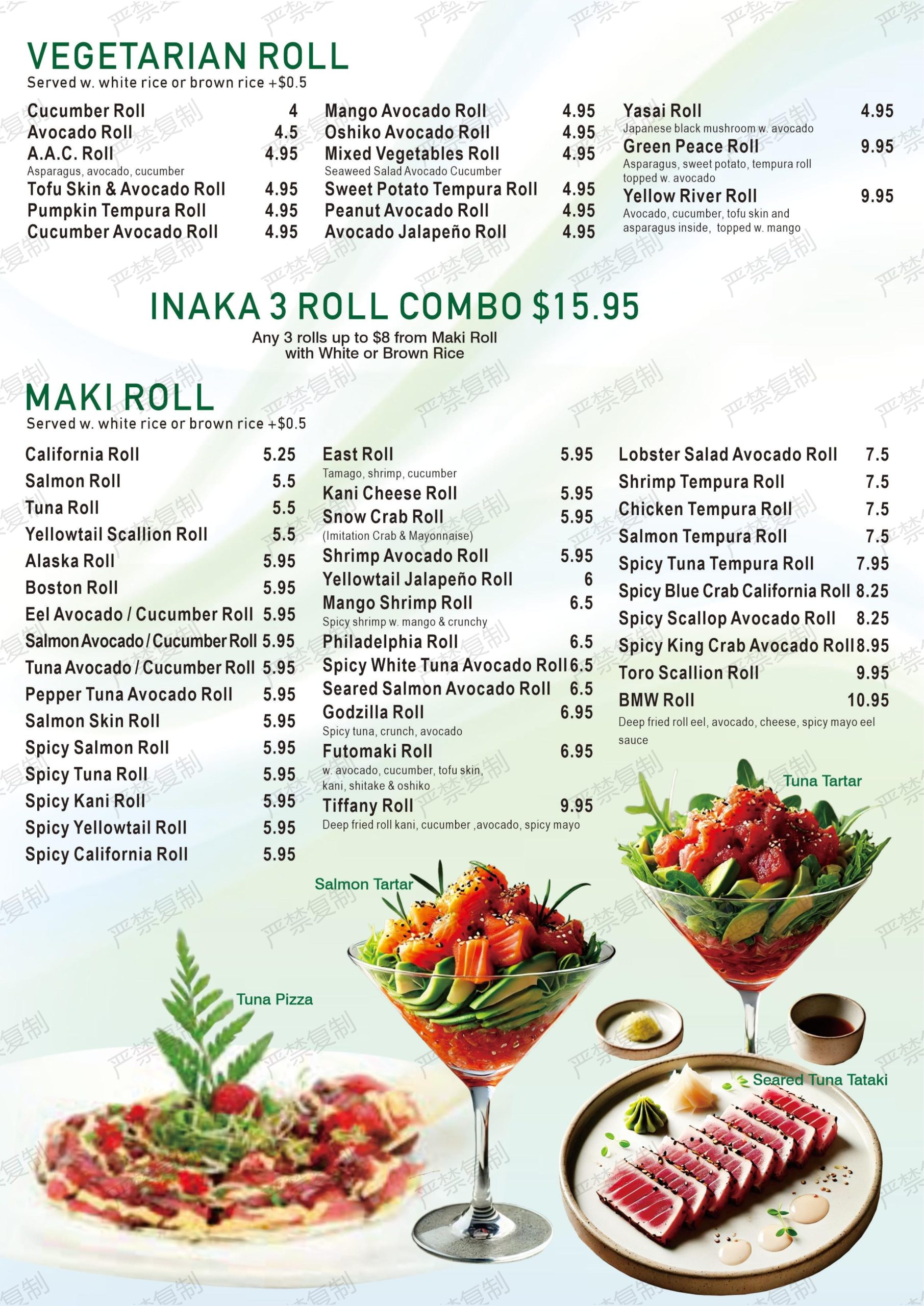 VEGETARIAN ROLL
Served w. white rice or brown rice +$0.5

Cucumber Roll 4
Avocado Roll 4.5
A.A.C. Roll 4.95
Asparagus, avocado, cucumber
Tofu Skin & Avocado Roll 4.95
Pumpkin Tempura Roll 4.95
Cucumber Avocado Roll 4.95

Mango Avocado Roll 4.95
Oshiko Avocado Roll 4.95
Mixed Vegetables Roll 4.95
Seaweed Salad Avocado Cucumber
Sweet Potato Tempura Roll 4.95
Peanut Avocado Roll 4.95
Avocado Jalapeño Roll 4.95

Yasai Roll 4.95
Japanese black mushroom w. avocado
Green Peace Roll 9.95
Asparagus, sweet potato, tempura roll topped w. avocado
Yellow River Roll 9.95
Avocado, cucumber, tofu skin and asparagus inside, topped w. mango

INAKA 3 ROLL COMBO $15.95
Any 3 rolls up to $8 from Maki Roll with White or Brown Rice

MAKI ROLL
Served w. white rice or brown rice +$0.5

California Roll 5.25
Salmon Roll 5.5
Tuna Roll 5.5
Yellowtail Scallion Roll 5.5
Alaska Roll 5.95
Boston Roll 5.95
Eel Avocado / Cucumber Roll 5.95
Salmon Avocado / Cucumber Roll 5.95
Tuna Avocado / Cucumber Roll 5.95
Pepper Tuna Avocado Roll 5.95
Salmon Skin Roll 5.95
Spicy Salmon Roll 5.95
Spicy Tuna Roll 5.95
Spicy Kani Roll 5.95
Spicy Yellowtail Roll 5.95
Spicy California Roll 5.95

East Roll 5.95
Tamago, shrimp, cucumber
Kani Cheese Roll 5.95
Snow Crab Roll 5.95
(Imitation Crab & Mayonnaise)
Shrimp Avocado Roll 5.95
Yellowtail Jalapeño Roll 6
Mango Shrimp Roll 6.5
Spicy shrimp w. mango & crunchy
Philadelphia Roll 6.5
Spicy White Tuna Avocado Roll 6.5
Seared Salmon Avocado Roll 6.5
Godzilla Roll 6.95
Spicy tuna, crunch, avocado
Futomaki Roll 6.95
w. avocado, cucumber, tofu skin, kani, shitake & oshiko
Tiffany Roll 9.95
Deep fried roll kani, cucumber ,avocado, spicy mayo

Lobster Salad Avocado Roll 7.5
Shrimp Tempura Roll 7.5
Chicken Tempura Roll 7.5
Salmon Tempura Roll 7.5
Spicy Tuna Tempura Roll 7.95
Spicy Blue Crab California Roll 8.25
Spicy Scallop Avocado Roll 8.25
Spicy King Crab Avocado Roll 8.95
Toro Scallion Roll 9.95
BMW Roll 10.95
Deep fried roll eel, avocado, cheese, spicy mayo eel sauce

Tuna Tartar
Salmon Tartar
Tuna Pizza
Seared Tuna Tataki

严禁复制